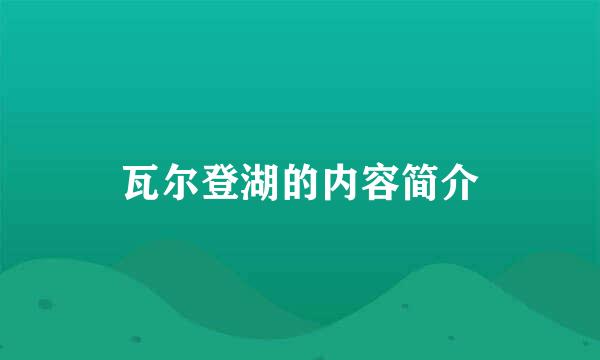 瓦尔登湖的内容简介